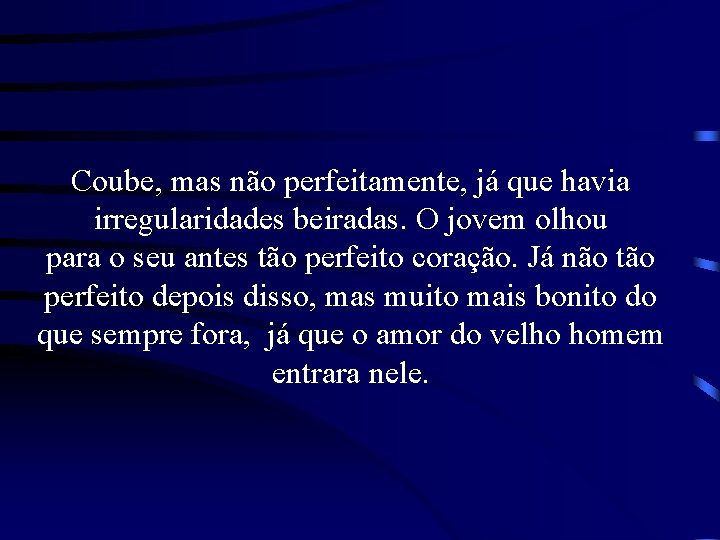 Coube, mas não perfeitamente, já que havia irregularidades beiradas. O jovem olhou para o seu antes tão perfeito coração. Já não tão perfeito depois disso, mas muito mais bonito do que sempre fora, já que o amor do velho homem entrara nele.